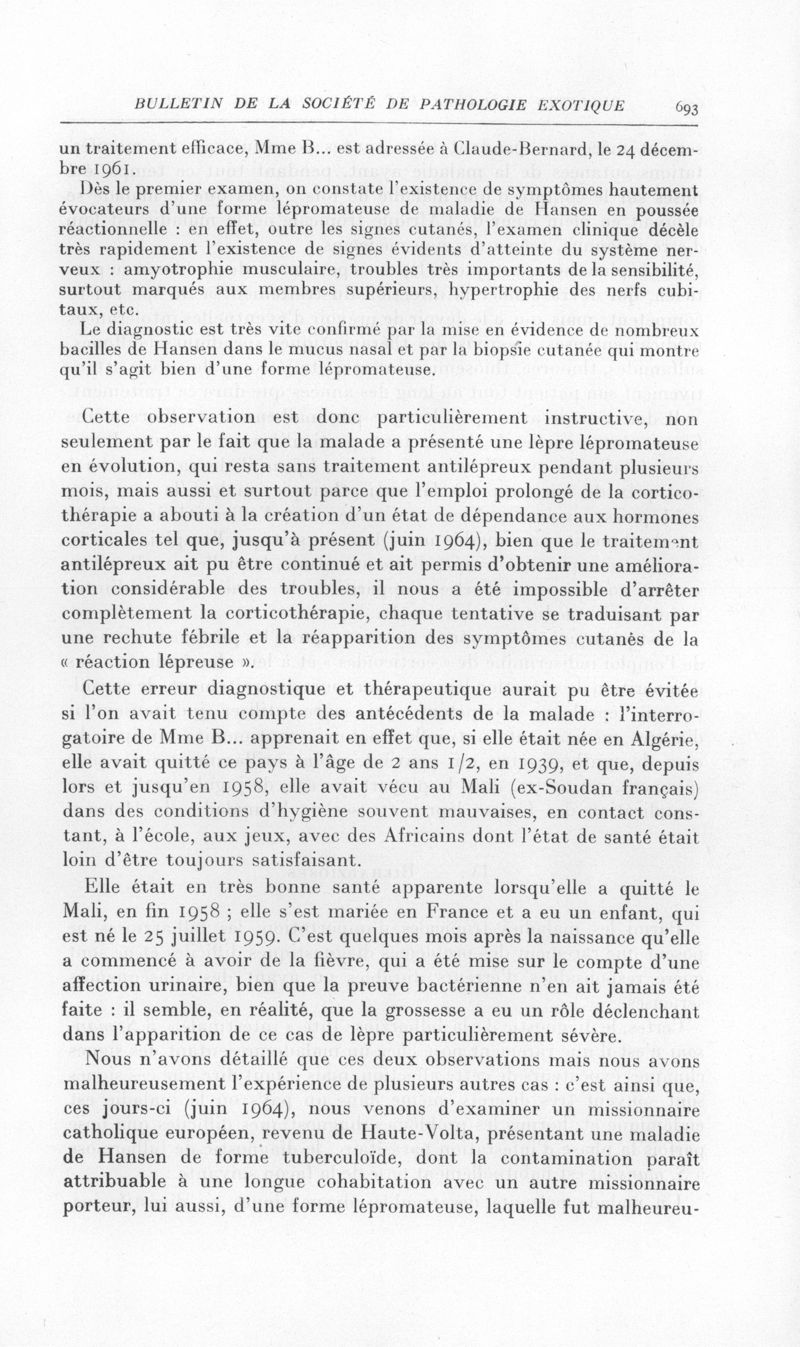 BULLETIN DE LA SOCIÉTÉ DE PATHOLOGIE EXOTIQUE 693

un traitement efficace, Mme B... est adressée à Claude-Bernard, le 24 décembre 1961.

Dès le premier examen, on constate l'existence de symptômes hautement évocateurs d'une forme lépromateuse de maladie de Hansen en poussée réactionnelle : en effet, outre les signes cutanés, l'examen clinique décèle très rapidement l'existence de signes évidents d'atteinte du système nerveux : amyotrophie musculaire, troubles très importants de la sensibilité, surtout marqués aux membres supérieurs, hypertrophie des nerfs cubitaux, etc.

Le diagnostic est très vite confirmé par la mise en évidence de nombreux bacilles de Hansen dans le mucus nasal et par la biopsie cutanée qui montre qu'il s'agit bien d'une forme lépromateuse.

Cette observation est donc particulièrement instructive, non seulement par le fait que la malade a présenté une lèpre lépromateuse en évolution, qui resta sans traitement antilépreux pendant plusieurs mois, mais aussi et surtout parce que l'emploi prolongé de la corticothérapie a abouti à la création d'un état de dépendance aux hormones corticales tel que, jusqu'à présent (juin 1964), bien que le traitement antilépreux ait pu être continué et ait permis d'obtenir une amélioration considérable des troubles, il nous a été impossible d'arrêter complètement la corticothérapie, chaque tentative se traduisant par une rechute fébrile et la réapparition des symptômes cutanés de la « réaction lépreuse ».

Cette erreur diagnostique et thérapeutique aurait pu être évitée si l'on avait tenu compte des antécédents de la malade : l'interrogatoire de Mme B... apprenait en effet que, si elle était née en Algérie, elle avait quitté ce pays à l'âge de 2 ans 1/2, en 1939, et que, depuis lors et jusqu'en 1958, elle avait vécu au Mali (ex-Soudan français) dans des conditions d'hygiène souvent mauvaises, en contact constant, à l'école, aux jeux, avec des Africains dont l'état de santé était loin d'être toujours satisfaisant.

Elle était en très bonne santé apparente lorsqu'elle a quitté le Mali, en fin 1958 ; elle s'est mariée en France et a eu un enfant, qui est né le 25 juillet 1959. C'est quelques mois après la naissance qu'elle a commencé à avoir de la fièvre, qui a été mise sur le compte d'une affection urinaire, bien que la preuve bactérienne n'en ait jamais été faite : il semble, en réalité, que la grossesse a eu un rôle déclenchant dans l'apparition de ce cas de lèpre particulièrement sévère.

Nous n'avons détaillé que ces deux observations mais nous avons malheureusement l'expérience de plusieurs autres cas : c'est ainsi que, ces jours-ci (juin 1964), nous venons d'examiner un missionnaire catholique européen, revenu de Haute-Volta, présentant une maladie de Hansen de forme tuberculoïde, dont la contamination paraît attribuable à une longue cohabitation avec un autre missionnaire porteur, lui aussi, d'une forme lépromateuse, laquelle fut malheureu-